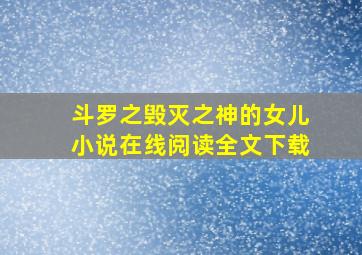 斗罗之毁灭之神的女儿
小说在线阅读全文下载